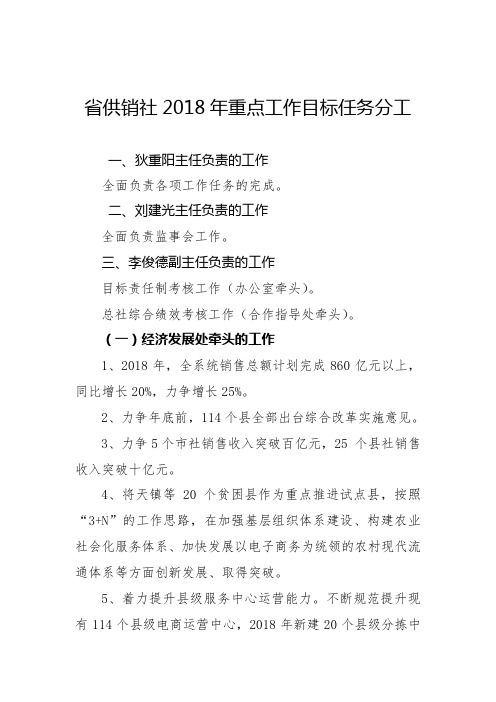 省供销社 2018 年重点工作目标任务分工

一、狄重阳主任负责的工作

全面负责各项工作任务的完成。

二、刘建光主任负责的工作

全面负责监事会工作。

三、李俊德副主任负责的工作

目标责任制考核工作（办公室牵头）。

总社综合绩效考核工作（合作指导处牵头）。

（一）经济发展处牵头的工作

1、2018 年，全系统销售总额计划完成 860 亿元以上，同比增长 20%，力争增长 25%。

2、力争年底前，114 个县全部出台综合改革实施意见。

3、力争 5 个市社销售收入突破百亿元，25 个县社销售收入突破十亿元。

4、将天镇等 20 个贫困县作为重点推进试点县，按照“3+N”的工作思路，在加强基层组织体系建设、构建农业社会化服务体系、加快发展以电子商务为统领的农村现代流通体系等方面创新发展、取得突破。

5、着力提升县级服务中心运营能力。不断规范提升现有 114 个县级电商运营中心，2018 年新建 20 个县级分拣中